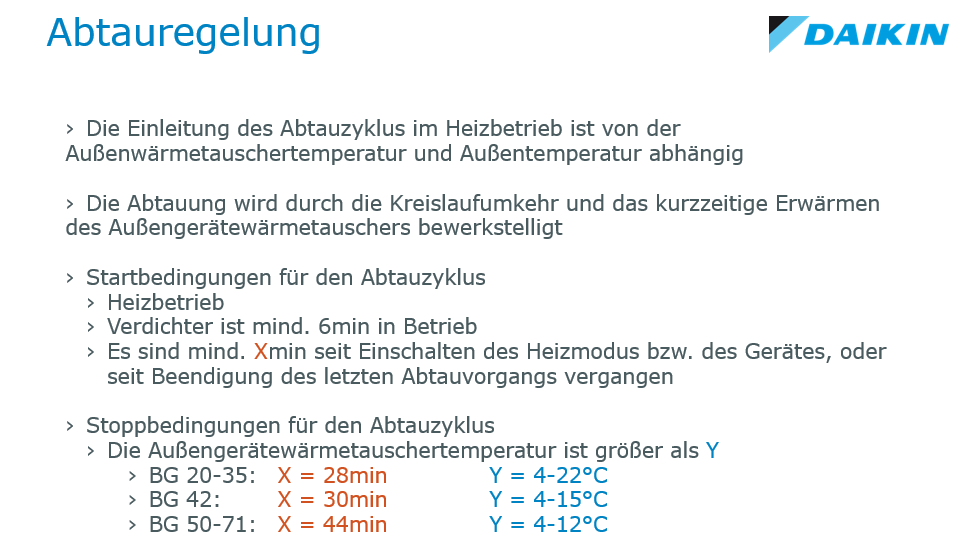 Abtauregelung

DAIKIN

› Die Einleitung des Abtauzyklus im Heizbetrieb ist von der Außenwärmetauschertemperatur und Außentemperatur abhängig

› Die Abtauung wird durch die Kreislaufumkehr und das kurzzeitige Erwärmen des Außengerätewärmetauschers bewerkstelligt

› Startbedingungen für den Abtauzyklus
› Heizbetrieb
› Verdichter ist mind. 6min in Betrieb
› Es sind mind. Xmin seit Einschalten des Heizmodus bzw. des Gerätes, oder seit Beendigung des letzten Abtauvorgangs vergangen

› Stoppbedingungen für den Abtauzyklus
› Die Außengerätewärmetauschertemperatur ist größer als Y
› BG 20-35: X = 28min Y = 4-22°C
› BG 42: X = 30min Y = 4-15°C
› BG 50-71: X = 44min Y = 4-12°C